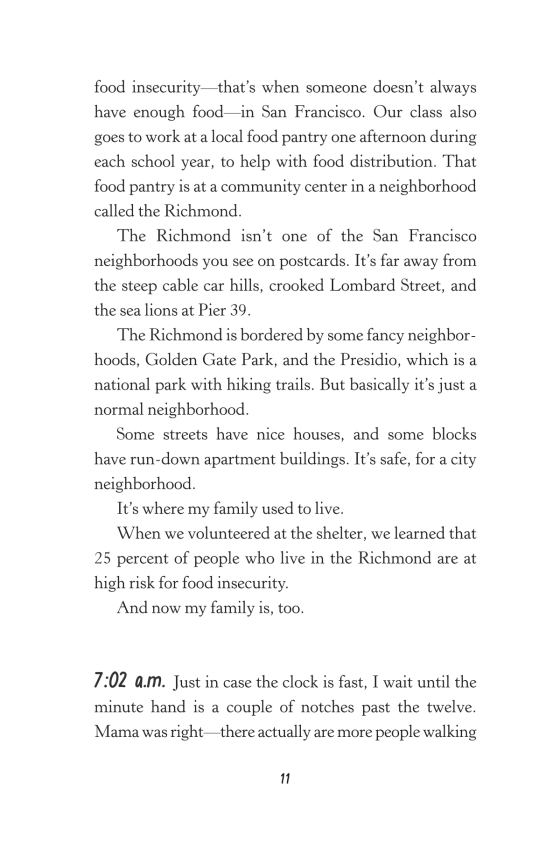 food insecurity—that's when someone doesn't always have enough food—in San Francisco. Our class also goes to work at a local food pantry one afternoon during each school year, to help with food distribution. That food pantry is at a community center in a neighborhood called the Richmond.

The Richmond isn't one of the San Francisco neighborhoods you see on postcards. It's far away from the steep cable car hills, crooked Lombard Street, and the sea lions at Pier 39.

The Richmond is bordered by some fancy neighborhoods, Golden Gate Park, and the Presidio, which is a national park with hiking trails. But basically it's just a normal neighborhood.

Some streets have nice houses, and some blocks have run-down apartment buildings. It's safe, for a city neighborhood.

It's where my family used to live.

When we volunteered at the shelter, we learned that 25 percent of people who live in the Richmond are at high risk for food insecurity.

And now my family is, too.

7:02 a.m. Just in case the clock is fast, I wait until the minute hand is a couple of notches past the twelve. Mama was right—there actually are more people walking

11